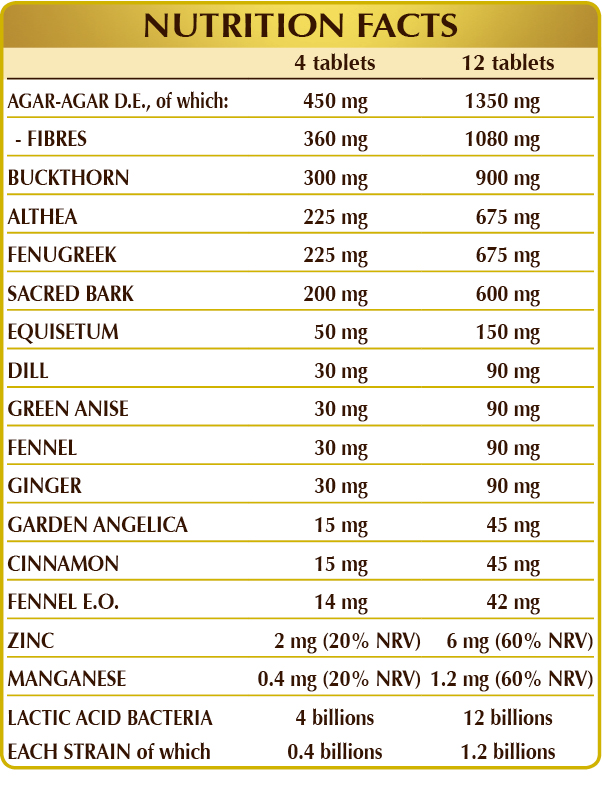 NUTRITION FACTS

| | 4 tablets | 12 tablets |
|---|---|---|
| AGAR-AGAR D.E., of which: | 450 mg | 1350 mg |
| - FIBRES | 360 mg | 1080 mg |
| BUCKTHORN | 300 mg | 900 mg |
| ALTHEA | 225 mg | 675 mg |
| FENUGREEK | 225 mg | 675 mg |
| SACRED BARK | 200 mg | 600 mg |
| EQUISETUM | 50 mg | 150 mg |
| DILL | 30 mg | 90 mg |
| GREEN ANISE | 30 mg | 90 mg |
| FENNEL | 30 mg | 90 mg |
| GINGER | 30 mg | 90 mg |
| GARDEN ANGELICA | 15 mg | 45 mg |
| CINNAMON | 15 mg | 45 mg |
| FENNEL E.O. | 14 mg | 42 mg |
| ZINC | 2 mg (20% NRV) | 6 mg (60% NRV) |
| MANGANESE | 0.4 mg (20% NRV) | 1.2 mg (60% NRV) |
| LACTIC ACID BACTERIA | 4 billions | 12 billions |
| EACH STRAIN of which | 0.4 billions | 1.2 billions |